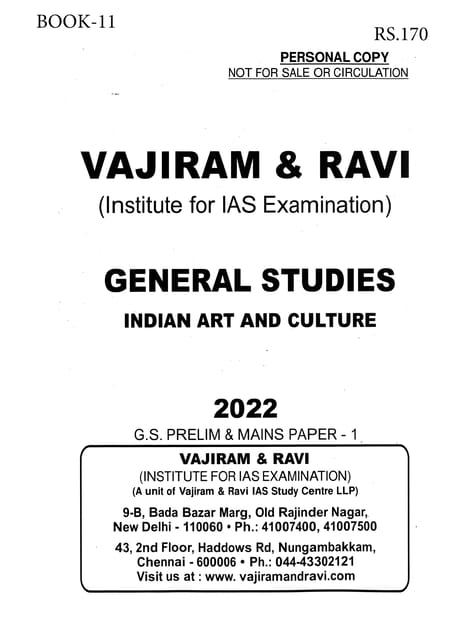 BOOK-11

RS.170

PERSONAL COPY
NOT FOR SALE OR CIRCULATION

VAJIRAM & RAVI
(Institute for IAS Examination)

GENERAL STUDIES
INDIAN ART AND CULTURE

2022
G.S. PRELIM & MAINS PAPER - 1

VAJIRAM & RAVI
(INSTITUTE FOR IAS EXAMINATION)
(A unit of Vajiram & Ravi IAS Study Centre LLP)

9-B, Bada Bazar Marg, Old Rajinder Nagar, New Delhi - 110060 • Ph.: 41007400, 41007500

43, 2nd Floor, Haddows Rd, Nungambakkam, Chennai - 600006 • Ph.: 044-43302121
Visit us at : www. vajiramandravi.com